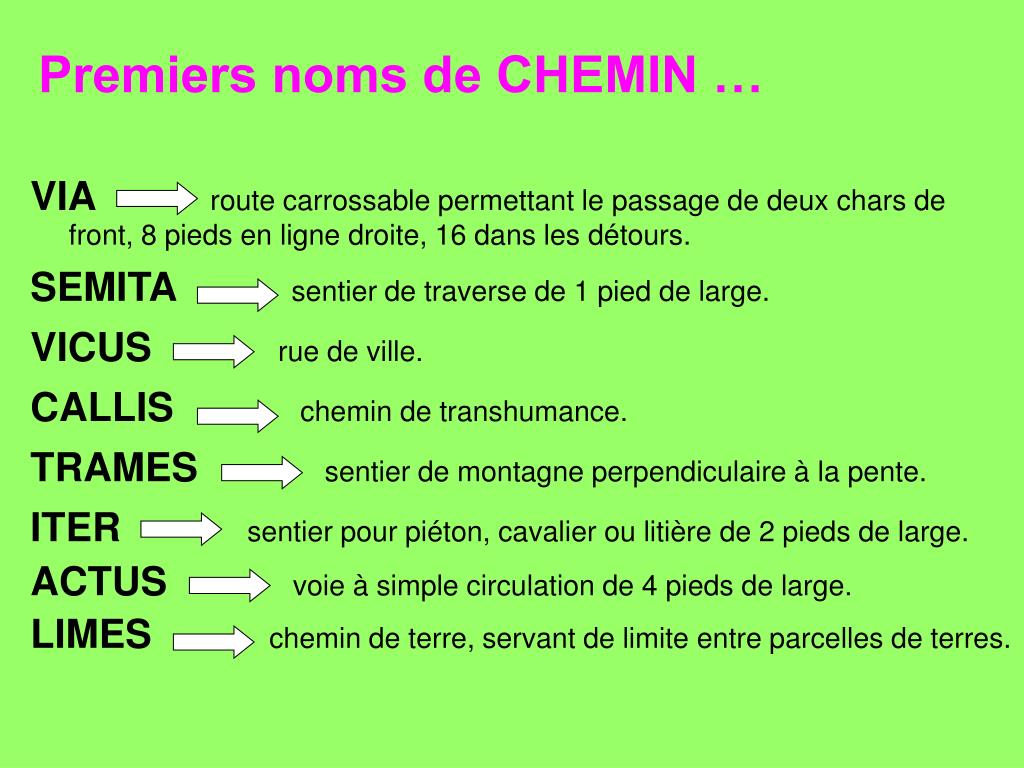 Premiers noms de CHEMIN …

VIA route carrossable permettant le passage de deux chars de front, 8 pieds en ligne droite, 16 dans les détours.

SEMITA sentier de traverse de 1 pied de large.

VICUS rue de ville.

CALLIS chemin de transhumance.

TRAMES sentier de montagne perpendiculaire à la pente.

ITER sentier pour piéton, cavalier ou litière de 2 pieds de large.

ACTUS voie à simple circulation de 4 pieds de large.

LIMES chemin de terre, servant de limite entre parcelles de terres.